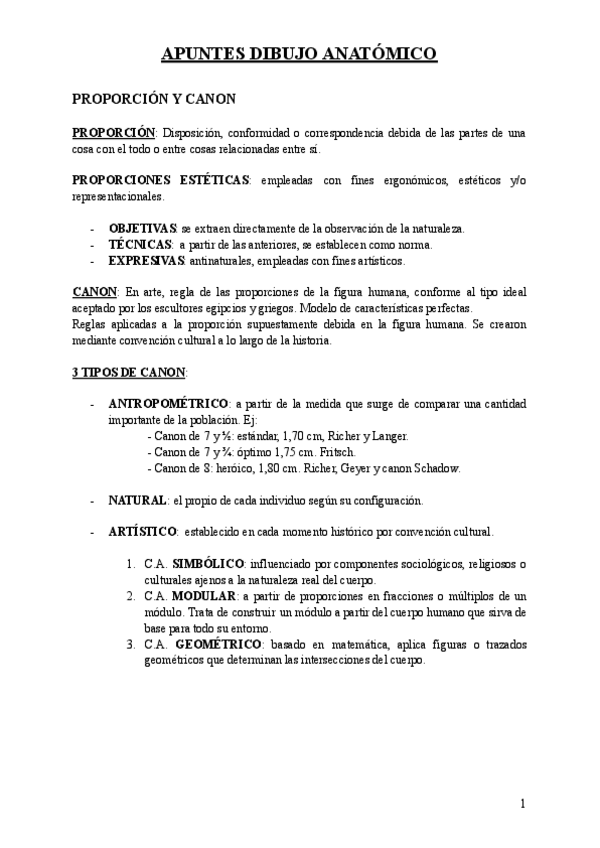 APUNTES DIBUJO ANATÓMICO

PROPORCIÓN Y CANON

PROPORCIÓN: Disposición, conformidad o correspondencia debida de las partes de una cosa con el todo o entre cosas relacionadas entre sí.

PROPORCIONES ESTÉTICAS: empleadas con fines ergonómicos, estéticos y/o representacionales.

- OBJETIVAS: se extraen directamente de la observación de la naturaleza.
- TÉCNICAS: a partir de las anteriores, se establecen como norma.
- EXPRESIVAS: antinaturales, empleadas con fines artísticos.

CANON: En arte, regla de las proporciones de la figura humana, conforme al tipo ideal aceptado por los escultores egipcios y griegos. Modelo de características perfectas.
Reglas aplicadas a la proporción supuestamente debida en la figura humana. Se crearon mediante convención cultural a lo largo de la historia.

3 TIPOS DE CANON:

- ANTROPOMÉTRICO: a partir de la medida que surge de comparar una cantidad importante de la población. Ej:
- Canon de 7 y ½: estándar, 1,70 cm, Richer y Langer.
- Canon de 7 y ¾: óptimo 1,75 cm. Fritsch.
- Canon de 8: heróico, 1,80 cm. Richer, Geyer y canon Schadow.

- NATURAL: el propio de cada individuo según su configuración.

- ARTÍSTICO: establecido en cada momento histórico por convención cultural.

1. C.A. SIMBÓLICO: influenciado por componentes sociológicos, religiosos o culturales ajenos a la naturaleza real del cuerpo.
2. C.A. MODULAR: a partir de proporciones en fracciones o múltiplos de un módulo. Trata de construir un módulo a partir del cuerpo humano que sirva de base para todo su entorno.
3. C.A. GEOMÉTRICO: basado en matemática, aplica figuras o trazados geométricos que determinan las intersecciones del cuerpo.

1